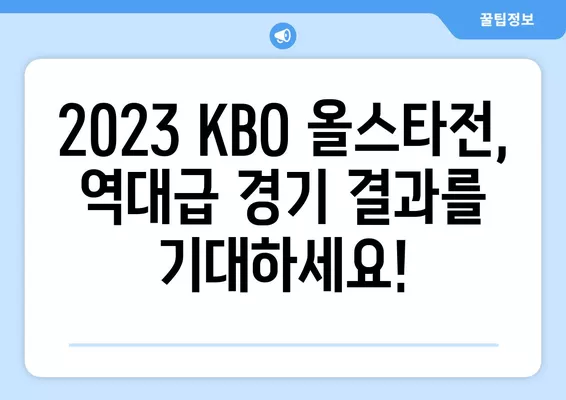 꿀팁정보

2023 KBO 올스타전, 역대급 경기 결과를 기대하세요!